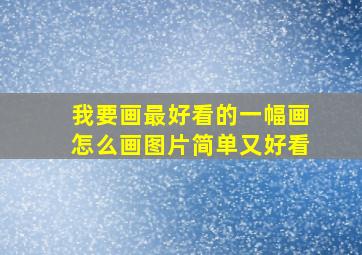 我要画最好看的一幅画
怎么画图片简单又好看